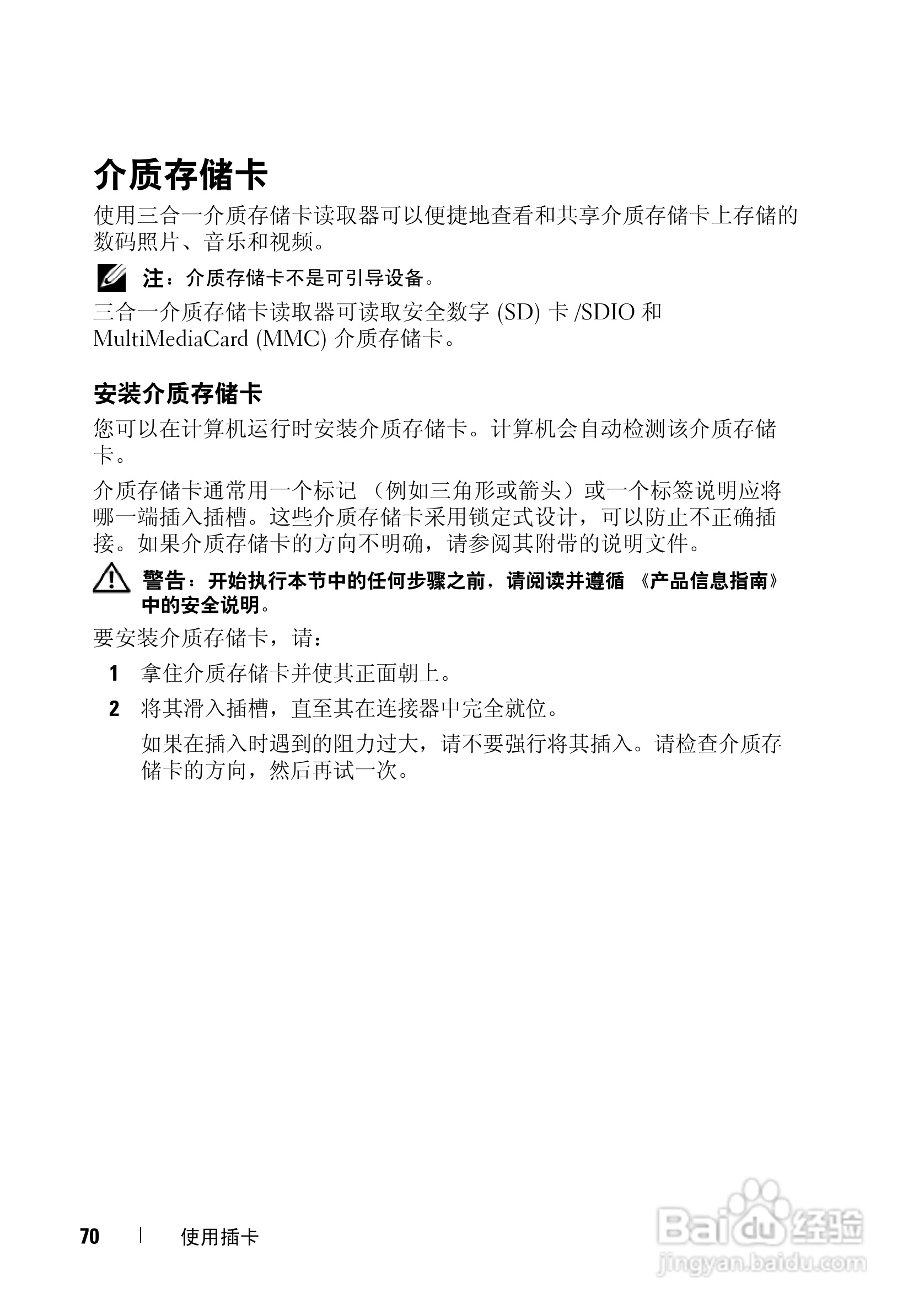 介质存储卡

使用三合一介质存储卡读取器可以便捷地查看和共享介质存储卡上存储的数码照片、音乐和视频。

注：介质存储卡不是可引导设备。

三合一介质存储卡读取器可读取安全数字 (SD) 卡 /SDIO 和 MultiMediaCard (MMC) 介质存储卡。

安装介质存储卡

您可以在计算机运行时安装介质存储卡。计算机会自动检测该介质存储卡。

介质存储卡通常用一个标记 （例如三角形或箭头）或一个标签说明应将哪一端插入插槽。这些介质存储卡采用锁定式设计，可以防止不正确插接。如果介质存储卡的方向不明确，请参阅其附带的说明文件。

警告：开始执行本节中的任何步骤之前，请阅读并遵循 《产品信息指南》中的安全说明。

要安装介质存储卡，请：

1 拿住介质存储卡并使其正面朝上。

2 将其滑入插槽，直至其在连接器中完全就位。

如果在插入时遇到的阻力过大，请不要强行将其插入。请检查介质存储卡的方向，然后再试一次。

70 | 使用插卡

Baidu 经验
jingyan.baidu.com